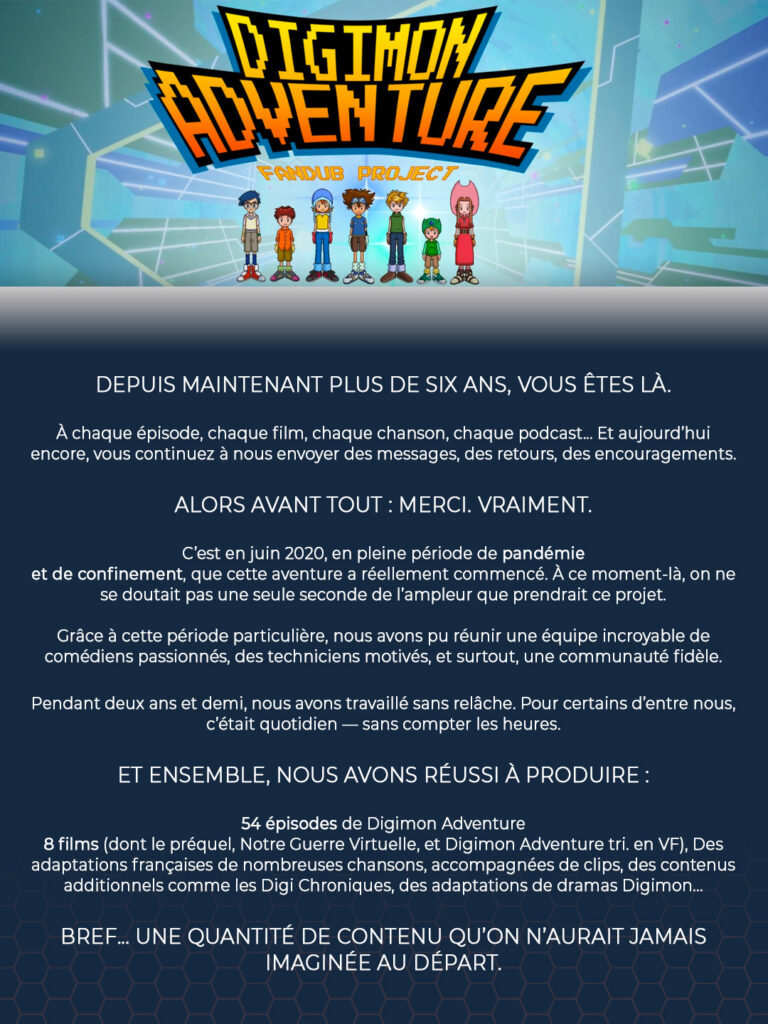 DIGIMON ADVENTURE
FANDUB PROJECT

DEPUIS MAINTENANT PLUS DE SIX ANS, VOUS ÊTES LÀ.

À chaque épisode, chaque film, chaque chanson, chaque podcast… Et aujourd'hui encore, vous continuez à nous envoyer des messages, des retours, des encouragements.

ALORS AVANT TOUT : MERCI. VRAIMENT.

C'est en juin 2020, en pleine période de pandémie et de confinement, que cette aventure a réellement commencé. À ce moment-là, on ne se doutait pas une seule seconde de l'ampleur que prendrait ce projet.

Grâce à cette période particulière, nous avons pu réunir une équipe incroyable de comédiens passionnés, des techniciens motivés, et surtout, une communauté fidèle.

Pendant deux ans et demi, nous avons travaillé sans relâche. Pour certains d'entre nous, c'était quotidien — sans compter les heures.

ET ENSEMBLE, NOUS AVONS RÉUSSI À PRODUIRE :

54 épisodes de Digimon Adventure
8 films (dont le préquel, Notre Guerre Virtuelle, et Digimon Adventure tri. en VF), Des adaptations françaises de nombreuses chansons, accompagnées de clips, des contenus additionnels comme les Digi Chroniques, des adaptations de dramas Digimon…

BREF… UNE QUANTITÉ DE CONTENU QU'ON N'AURAIT JAMAIS IMAGINÉE AU DÉPART.